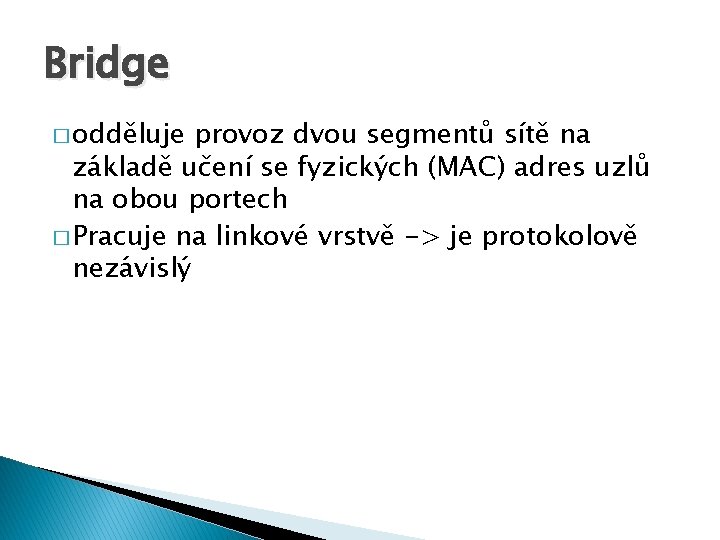 Bridge

□ odděluje provoz dvou segmentů sítě na základě učení se fyzických (MAC) adres uzlů na obou portech

□ Pracuje na linkové vrstvě -> je protokolově nezávislý